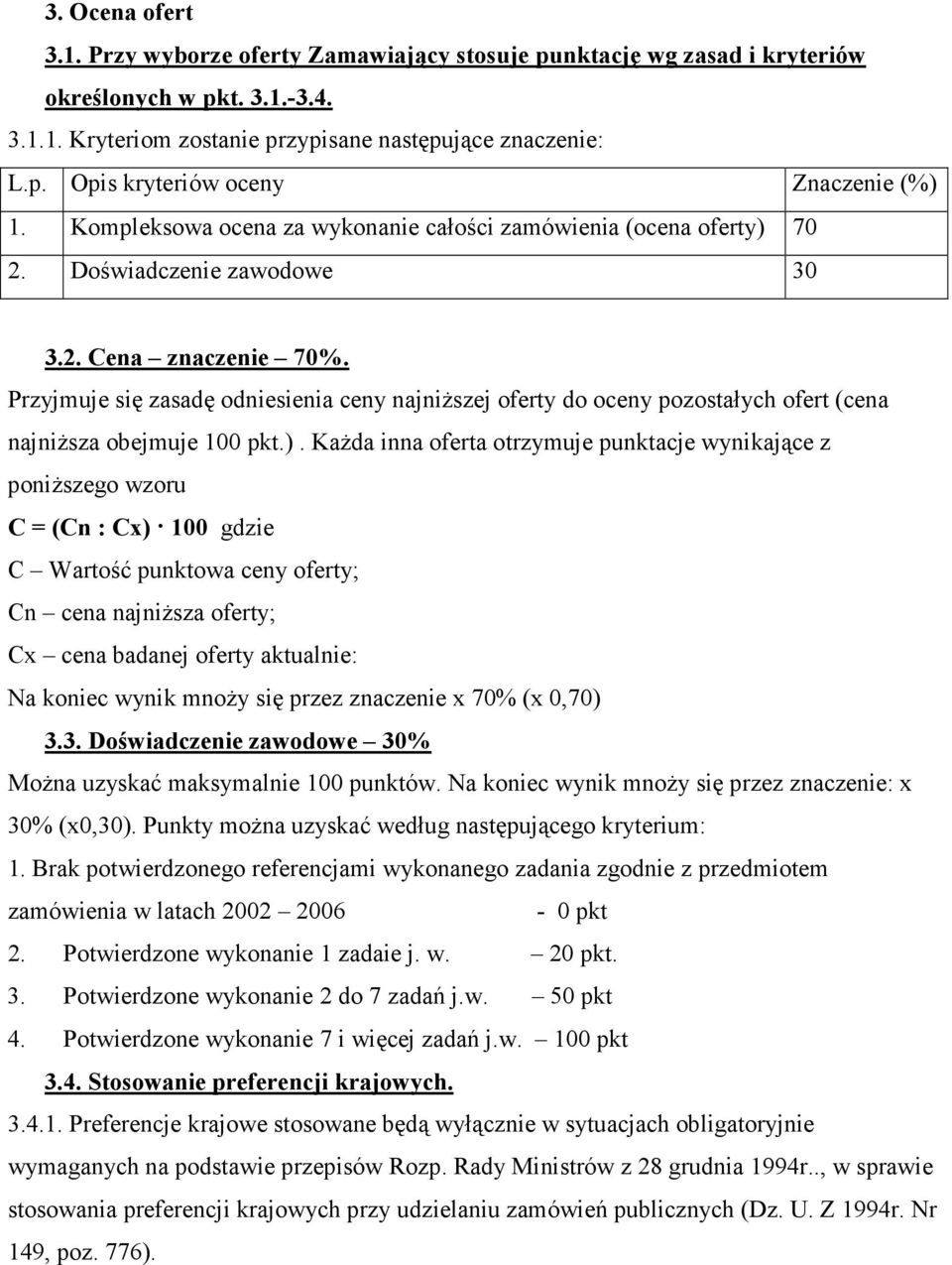 3. Ocena ofert

3.1. Przy wyborze oferty Zamawiający stosuje punktację wg zasad i kryteriów określonych w pkt. 3.1.-3.4.

3.1.1. Kryteriom zostanie przypisane następujące znaczenie:

| L.p. | Opis kryteriów oceny | Znaczenie (%) |
|---|---|---|
| 1. | Kompleksowa ocena za wykonanie całości zamówienia (ocena oferty) | 70 |
| 2. | Doświadczenie zawodowe | 30 |

3.2. Cena – znaczenie – 70%.

Przyjmuje się zasadę odniesienia ceny najniższej oferty do oceny pozostałych ofert (cena najniższa obejmuje 100 pkt.). Każda inna oferta otrzymuje punktacje wynikające z poniższego wzoru

C = (Cn : Cx) · 100 gdzie

C – Wartość punktowa ceny oferty;

Cn – cena najniższa oferty;

Cx – cena badanej oferty aktualnie:

Na koniec wynik mnoży się przez znaczenie x 70% (x 0,70)

3.3. Doświadczenie zawodowe – 30%

Można uzyskać maksymalnie 100 punktów. Na koniec wynik mnoży się przez znaczenie: x 30% (x0,30). Punkty można uzyskać według następującego kryterium:

1. Brak potwierdzonego referencjami wykonanego zadania zgodnie z przedmiotem zamówienia w latach 2002 – 2006 - 0 pkt

2. Potwierdzone wykonanie 1 zadaie j. w. – 20 pkt.

3. Potwierdzone wykonanie 2 do 7 zadań j.w. – 50 pkt

4. Potwierdzone wykonanie 7 i więcej zadań j.w. – 100 pkt

3.4. Stosowanie preferencji krajowych.

3.4.1. Preferencje krajowe stosowane będą wyłącznie w sytuacjach obligatoryjnie wymaganych na podstawie przepisów Rozp. Rady Ministrów z 28 grudnia 1994r.., w sprawie stosowania preferencji krajowych przy udzielaniu zamówień publicznych (Dz. U. Z 1994r. Nr 149, poz. 776).